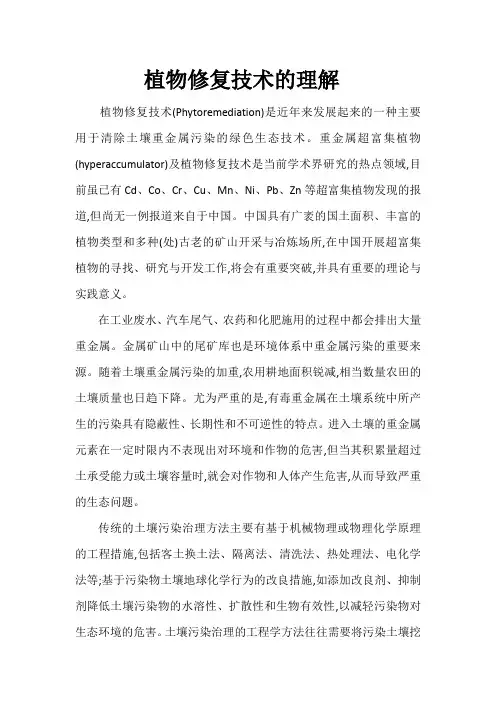 植物修复技术的理解

植物修复技术(Phytoremediation)是近年来发展起来的一种主要用于清除土壤重金属污染的绿色生态技术。重金属超富集植物(hyperaccumulator)及植物修复技术是当前学术界研究的热点领域,目前虽已有 Cd、Co、Cr、Cu、Mn、Ni、Pb、Zn 等超富集植物发现的报道,但尚无一例报道来自于中国。中国具有广袤的国土面积、丰富的植物类型和多种(处)古老的矿山开采与冶炼场所,在中国开展超富集植物的寻找、研究与开发工作,将会有重要突破,并具有重要的理论与实践意义。

在工业废水、汽车尾气、农药和化肥施用的过程中都会排出大量重金属。金属矿山中的尾矿库也是环境体系中重金属污染的重要来源。随着土壤重金属污染的加重,农用耕地面积锐减,相当数量农田的土壤质量也日趋下降。尤为严重的是,有毒重金属在土壤系统中所产生的污染具有隐蔽性、长期性和不可逆性的特点。进入土壤的重金属元素在一定时限内不表现出对环境和作物的危害,但当其积累量超过土承受能力或土壤容量时,就会对作物和人体产生危害,从而导致严重的生态问题。

传统的土壤污染治理方法主要有基于机械物理或物理化学原理的工程措施,包括客土换土法、隔离法、清洗法、热处理法、电化学法等;基于污染物土壤地球化学行为的改良措施,如添加改良剂、抑制剂降低土壤污染物的水溶性、扩散性和生物有效性,以减轻污染物对生态环境的危害。土壤污染治理的工程学方法往往需要将污染土壤挖